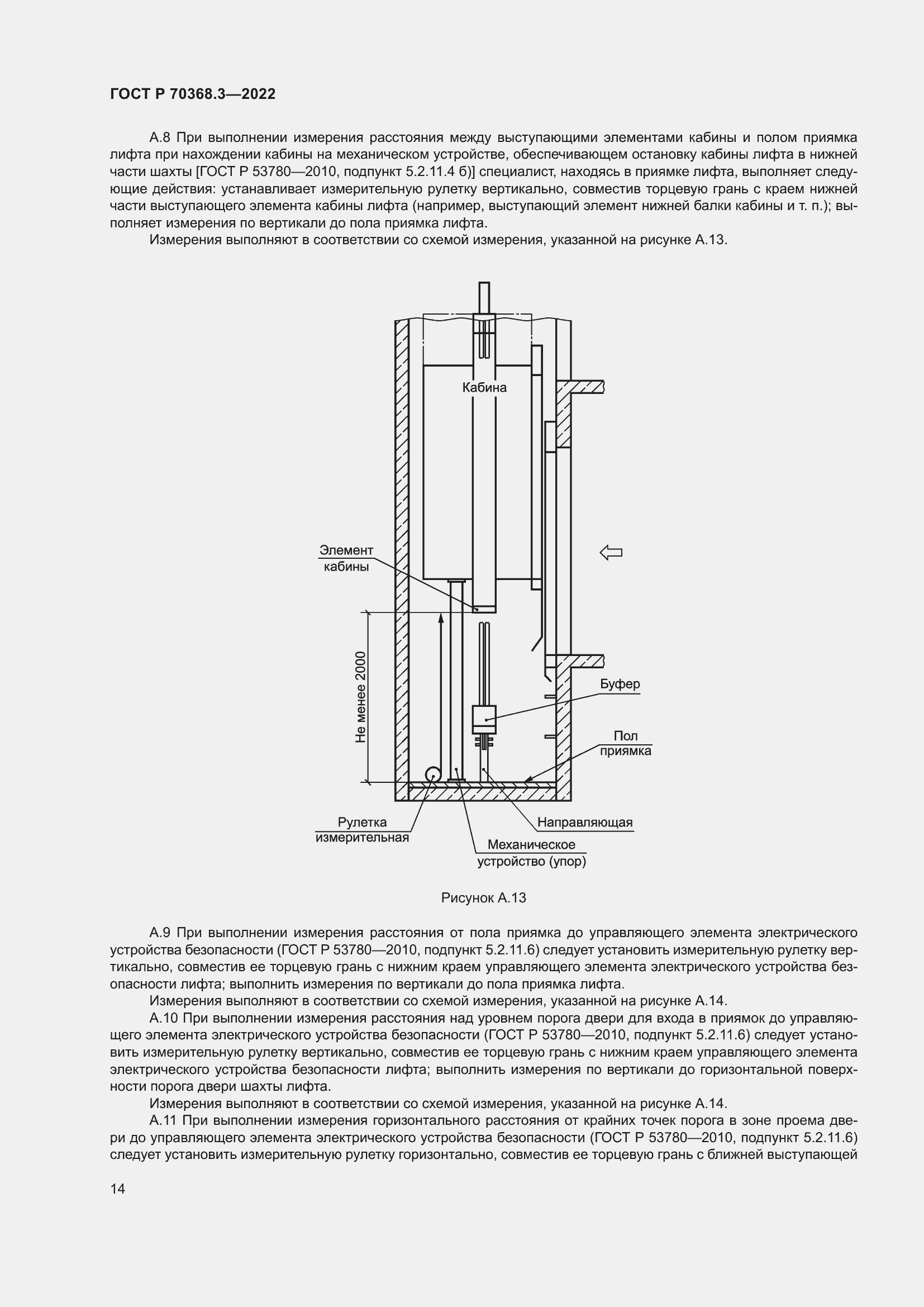 ГОСТ Р 70368.3—2022

А.8 При выполнении измерения расстояния между выступающими элементами кабины и полом приямка лифта при нахождении кабины на механическом устройстве, обеспечивающем остановку кабины лифта в нижней части шахты [ГОСТ Р 53780—2010, подпункт 5.2.11.4 б)] специалист, находясь в приямке лифта, выполняет следующие действия: устанавливает измерительную рулетку вертикально, совместив торцевую грань с краем нижней части выступающего элемента кабины лифта (например, выступающий элемент нижней балки кабины и т. п.); выполняет измерения по вертикали до пола приямка лифта.

Измерения выполняют в соответствии со схемой измерения, указанной на рисунке А.13.

Кабина

Элемент кабины

Не менее 2000

Буфер

Пол приямка

Рулетка измерительная

Направляющая

Механическое устройство (упор)

Рисунок А.13

А.9 При выполнении измерения расстояния от пола приямка до управляющего элемента электрического устройства безопасности (ГОСТ Р 53780—2010, подпункт 5.2.11.6) следует установить измерительную рулетку вертикально, совместив ее торцевую грань с нижним краем управляющего элемента электрического устройства безопасности лифта; выполнить измерения по вертикали до пола приямка лифта.

Измерения выполняют в соответствии со схемой измерения, указанной на рисунке А.14.

А.10 При выполнении измерения расстояния над уровнем порога двери для входа в приямок до управляющего элемента электрического устройства безопасности (ГОСТ Р 53780—2010, подпункт 5.2.11.6) следует установить измерительную рулетку вертикально, совместив ее торцевую грань с нижним краем управляющего элемента электрического устройства безопасности лифта; выполнить измерения по вертикали до горизонтальной поверхности порога двери шахты лифта.

Измерения выполняют в соответствии со схемой измерения, указанной на рисунке А.14.

А.11 При выполнении измерения горизонтального расстояния от крайних точек порога в зоне проема двери до управляющего элемента электрического устройства безопасности (ГОСТ Р 53780—2010, подпункт 5.2.11.6) следует установить измерительную рулетку горизонтально, совместив ее торцевую грань с ближней выступающей

14